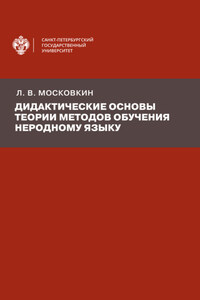 САНКТ-ПЕТЕРБУРГСКИЙ ГОСУДАРСТВЕННЫЙ УНИВЕРСИТЕТ

Л. В. МОСКОВКИН

ДИДАКТИЧЕСКИЕ ОСНОВЫ ТЕОРИИ МЕТОДОВ ОБУЧЕНИЯ НЕРОДНОМУ ЯЗЫКУ